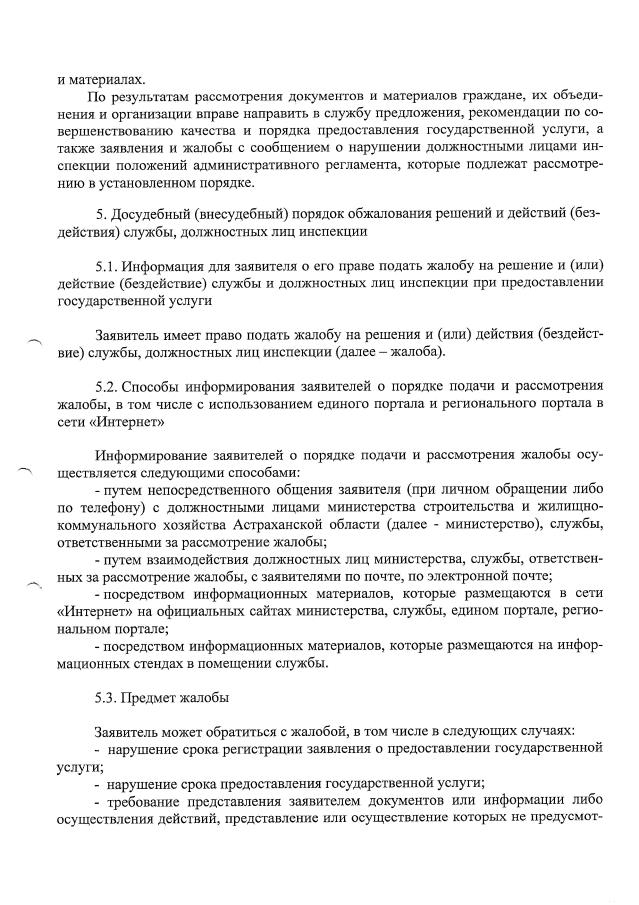 и материалах.

По результатам рассмотрения документов и материалов граждане, их объединения и организации вправе направить в службу предложения, рекомендации по совершенствованию качества и порядка предоставления государственной услуги, а также заявления и жалобы с сообщением о нарушении должностными лицами инспекции положений административного регламента, которые подлежат рассмотрению в установленном порядке.

5. Досудебный (внесудебный) порядок обжалования решений и действий (бездействия) службы, должностных лиц инспекции

5.1. Информация для заявителя о его праве подать жалобу на решение и (или) действие (бездействие) службы и должностных лиц инспекции при предоставлении государственной услуги

Заявитель имеет право подать жалобу на решения и (или) действия (бездействие) службы, должностных лиц инспекции (далее – жалоба).

5.2. Способы информирования заявителей о порядке подачи и рассмотрения жалобы, в том числе с использованием единого портала и регионального портала в сети «Интернет»

Информирование заявителей о порядке подачи и рассмотрения жалобы осуществляется следующими способами:
- путем непосредственного общения заявителя (при личном обращении либо по телефону) с должностными лицами министерства строительства и жилищно-коммунального хозяйства Астраханской области (далее - министерство), службы, ответственными за рассмотрение жалобы;
- путем взаимодействия должностных лиц министерства, службы, ответственных за рассмотрение жалобы, с заявителями по почте, по электронной почте;
- посредством информационных материалов, которые размещаются в сети «Интернет» на официальных сайтах министерства, службы, едином портале, региональном портале;
- посредством информационных материалов, которые размещаются на информационных стендах в помещении службы.

5.3. Предмет жалобы

Заявитель может обратиться с жалобой, в том числе в следующих случаях:
- нарушение срока регистрации заявления о предоставлении государственной услуги;
- нарушение срока предоставления государственной услуги;
- требование представления заявителем документов или информации либо осуществления действий, представление или осуществление которых не предусмот-